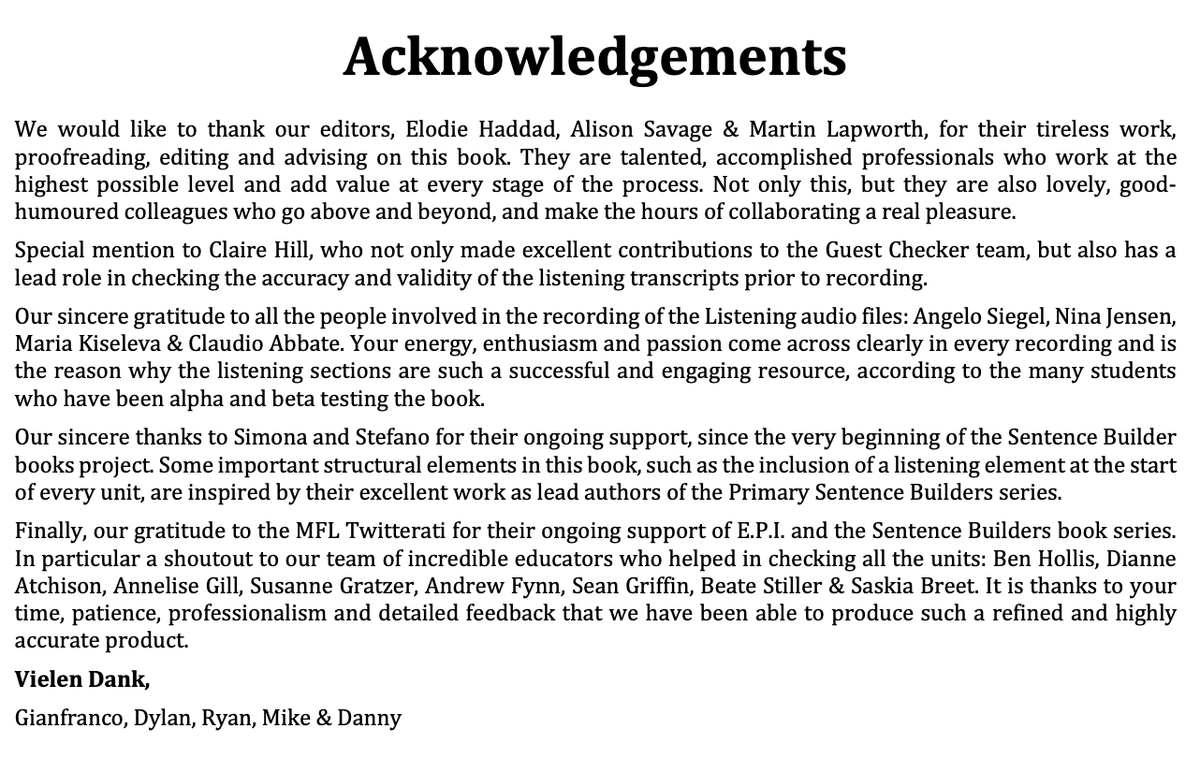 Acknowledgements

We would like to thank our editors, Elodie Haddad, Alison Savage & Martin Lapworth, for their tireless work, proofreading, editing and advising on this book. They are talented, accomplished professionals who work at the highest possible level and add value at every stage of the process. Not only this, but they are also lovely, good-humoured colleagues who go above and beyond, and make the hours of collaborating a real pleasure.

Special mention to Claire Hill, who not only made excellent contributions to the Guest Checker team, but also has a lead role in checking the accuracy and validity of the listening transcripts prior to recording.

Our sincere gratitude to all the people involved in the recording of the Listening audio files: Angelo Siegel, Nina Jensen, Maria Kiseleva & Claudio Abbate. Your energy, enthusiasm and passion come across clearly in every recording and is the reason why the listening sections are such a successful and engaging resource, according to the many students who have been alpha and beta testing the book.

Our sincere thanks to Simona and Stefano for their ongoing support, since the very beginning of the Sentence Builder books project. Some important structural elements in this book, such as the inclusion of a listening element at the start of every unit, are inspired by their excellent work as lead authors of the Primary Sentence Builders series.

Finally, our gratitude to the MFL Twitterati for their ongoing support of E.P.I. and the Sentence Builders book series. In particular a shoutout to our team of incredible educators who helped in checking all the units: Ben Hollis, Dianne Atchison, Annelise Gill, Susanne Gratzer, Andrew Fynn, Sean Griffin, Beate Stiller & Saskia Breet. It is thanks to your time, patience, professionalism and detailed feedback that we have been able to produce such a refined and highly accurate product.

Vielen Dank,

Gianfranco, Dylan, Ryan, Mike & Danny